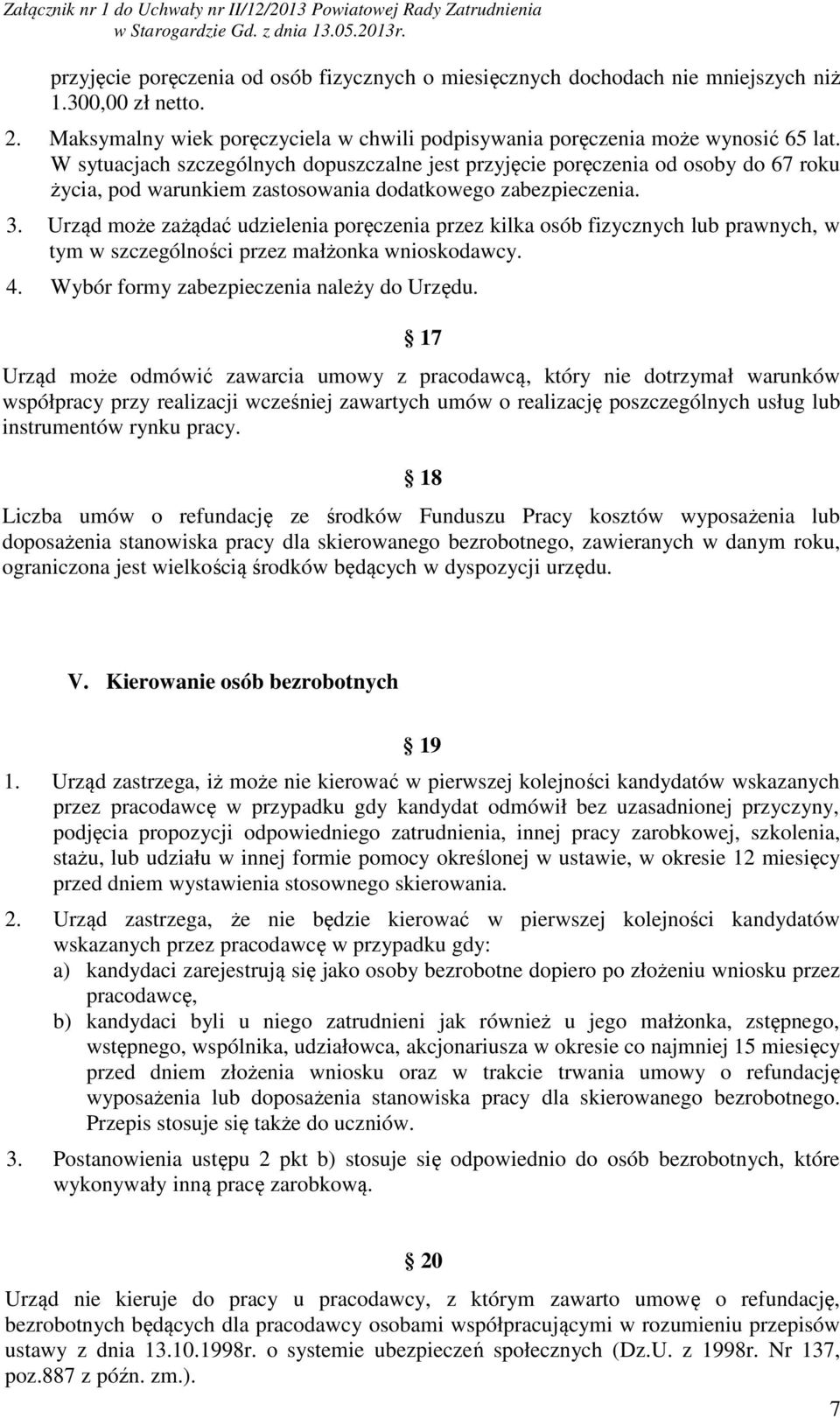 Załącznik nr 1 do Uchwały nr II/12/2013 Powiatowej Rady Zatrudnienia w Starogardzie Gd. z dnia 13.05.2013r.

przyjęcie poręczenia od osób fizycznych o miesięcznych dochodach nie mniejszych niż 1.300,00 zł netto.

2. Maksymalny wiek poręczyciela w chwili podpisywania poręczenia może wynosić 65 lat. W sytuacjach szczególnych dopuszczalne jest przyjęcie poręczenia od osoby do 67 roku życia, pod warunkiem zastosowania dodatkowego zabezpieczenia.
3. Urząd może zażądać udzielenia poręczenia przez kilka osób fizycznych lub prawnych, w tym w szczególności przez małżonka wnioskodawcy.
4. Wybór formy zabezpieczenia należy do Urzędu.

§ 17

Urząd może odmówić zawarcia umowy z pracodawcą, który nie dotrzymał warunków współpracy przy realizacji wcześniej zawartych umów o realizację poszczególnych usług lub instrumentów rynku pracy.

§ 18

Liczba umów o refundację ze środków Funduszu Pracy kosztów wyposażenia lub doposażenia stanowiska pracy dla skierowanego bezrobotnego, zawieranych w danym roku, ograniczona jest wielkością środków będących w dyspozycji urzędu.

V. Kierowanie osób bezrobotnych

§ 19

1. Urząd zastrzega, iż może nie kierować w pierwszej kolejności kandydatów wskazanych przez pracodawcę w przypadku gdy kandydat odmówił bez uzasadnionej przyczyny, podjęcia propozycji odpowiedniego zatrudnienia, innej pracy zarobkowej, szkolenia, stażu, lub udziału w innej formie pomocy określonej w ustawie, w okresie 12 miesięcy przed dniem wystawienia stosownego skierowania.
2. Urząd zastrzega, że nie będzie kierować w pierwszej kolejności kandydatów wskazanych przez pracodawcę w przypadku gdy:
a) kandydaci zarejestrują się jako osoby bezrobotne dopiero po złożeniu wniosku przez pracodawcę,
b) kandydaci byli u niego zatrudnieni jak również u jego małżonka, zstępnego, wstępnego, wspólnika, udziałowca, akcjonariusza w okresie co najmniej 15 miesięcy przed dniem złożenia wniosku oraz w trakcie trwania umowy o refundację wyposażenia lub doposażenia stanowiska pracy dla skierowanego bezrobotnego. Przepis stosuje się także do uczniów.
3. Postanowienia ustępu 2 pkt b) stosuje się odpowiednio do osób bezrobotnych, które wykonywały inną pracę zarobkową.

§ 20

Urząd nie kieruje do pracy u pracodawcy, z którym zawarto umowę o refundację, bezrobotnych będących dla pracodawcy osobami współpracującymi w rozumieniu przepisów ustawy z dnia 13.10.1998r. o systemie ubezpieczeń społecznych (Dz.U. z 1998r. Nr 137, poz.887 z późn. zm.).

7